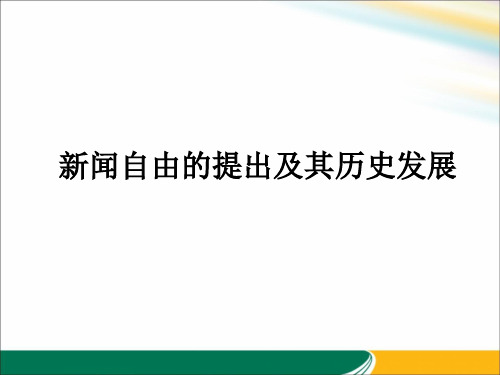 新闻自由的提出及其历史发展